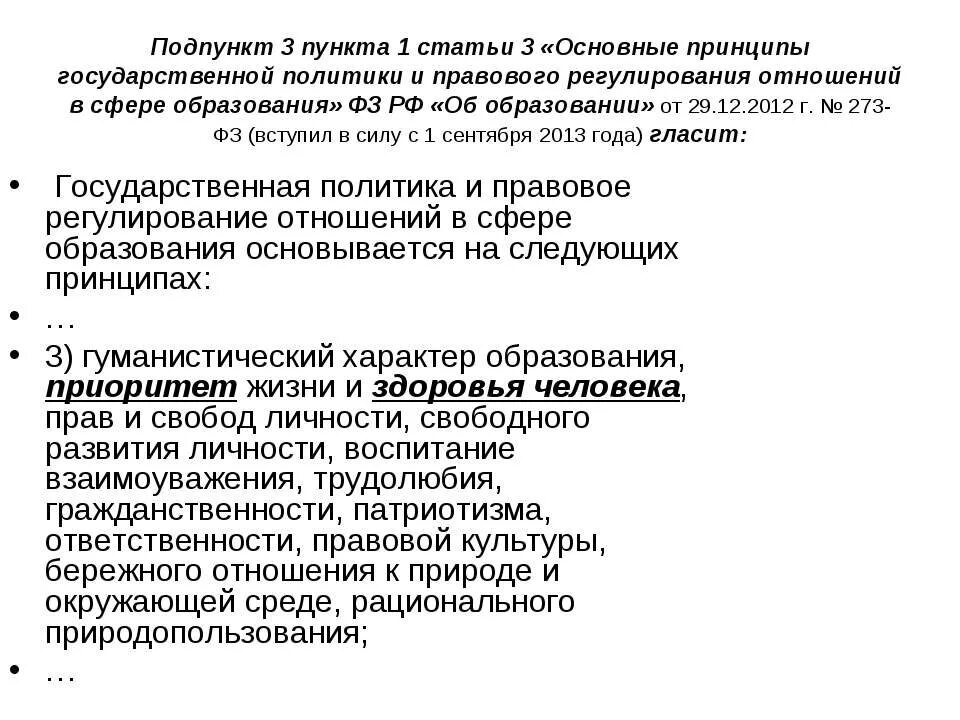 Подпункт 3 пункта 1 статьи 3 «Основные принципы государственной политики и правового регулирования отношений в сфере образования» ФЗ РФ «Об образовании» от 29.12.2012 г. № 273-ФЗ (вступил в силу с 1 сентября 2013 года) гласит:

• Государственная политика и правовое регулирование отношений в сфере образования основывается на следующих принципах:
• …
• 3) гуманистический характер образования, приоритет жизни и здоровья человека, прав и свобод личности, свободного развития личности, воспитание взаимоуважения, трудолюбия, гражданственности, патриотизма, ответственности, правовой культуры, бережного отношения к природе и окружающей среде, рационального природопользования;
• …